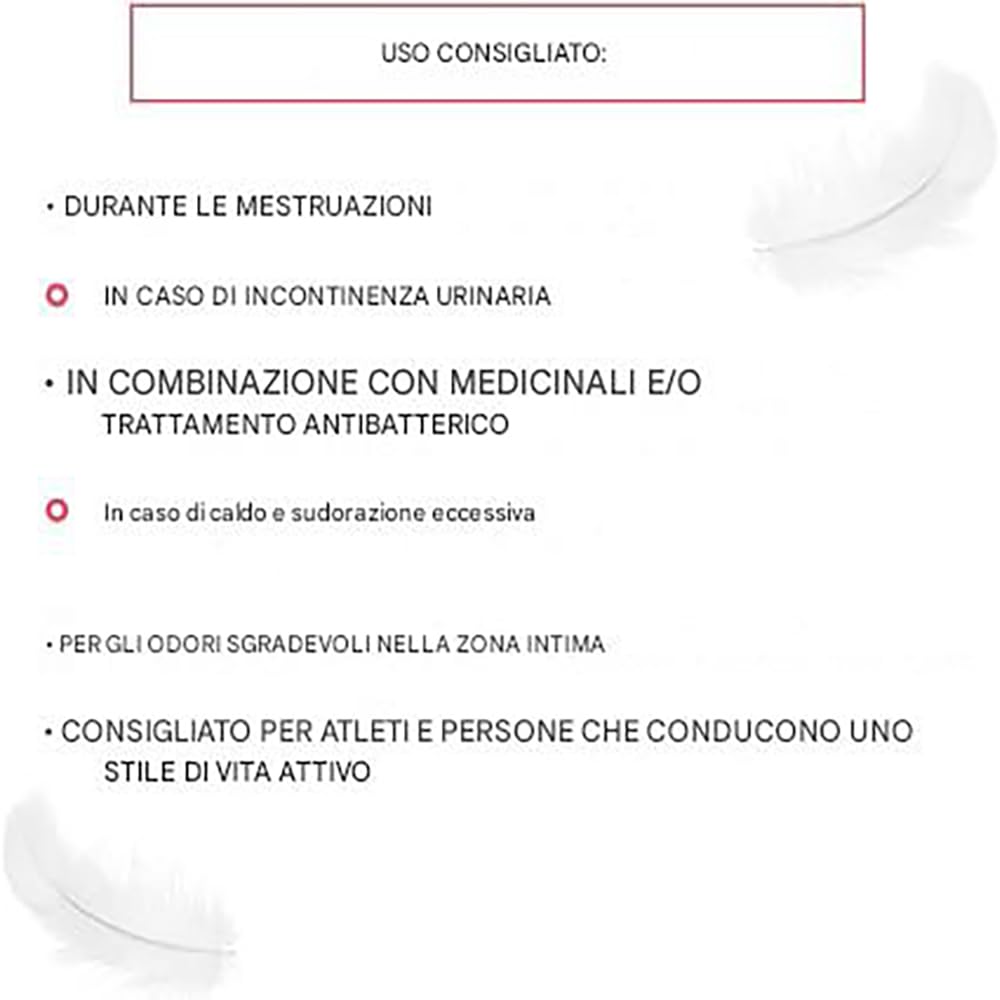 USO CONSIGLIATO:

• DURANTE LE MESTRUAZIONI

IN CASO DI INCONTINENZA URINARIA

• IN COMBINAZIONE CON MEDICINALI E/O TRATTAMENTO ANTIBATTERICO

In caso di caldo e sudorazione eccessiva

• PER GLI ODORI SGRADEVOLI NELLA ZONA INTIMA

• CONSIGLIATO PER ATLETI E PERSONE CHE CONDUCONO UNO STILE DI VITA ATTIVO